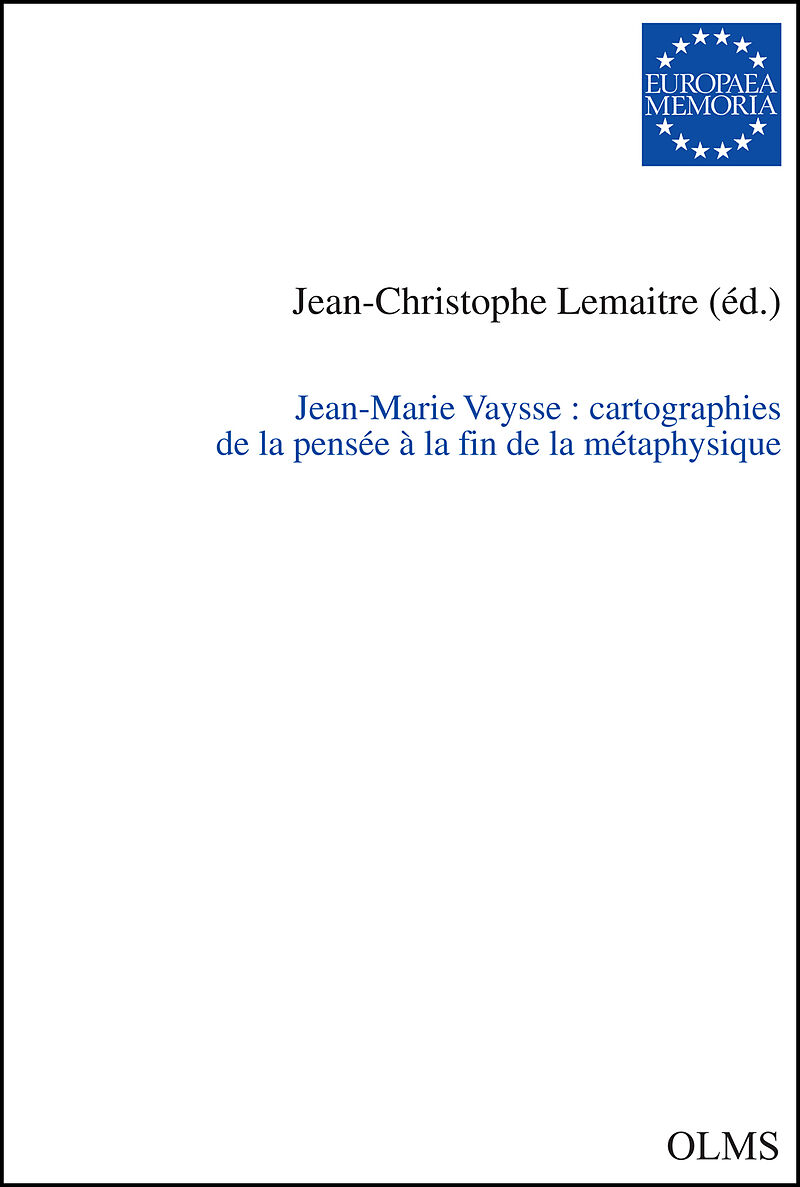 EUROPAEA
MEMORIA

Jean-Christophe Lemaitre (éd.)

Jean-Marie Vaysse : cartographies
de la pensée à la fin de la métaphysique

OLMS